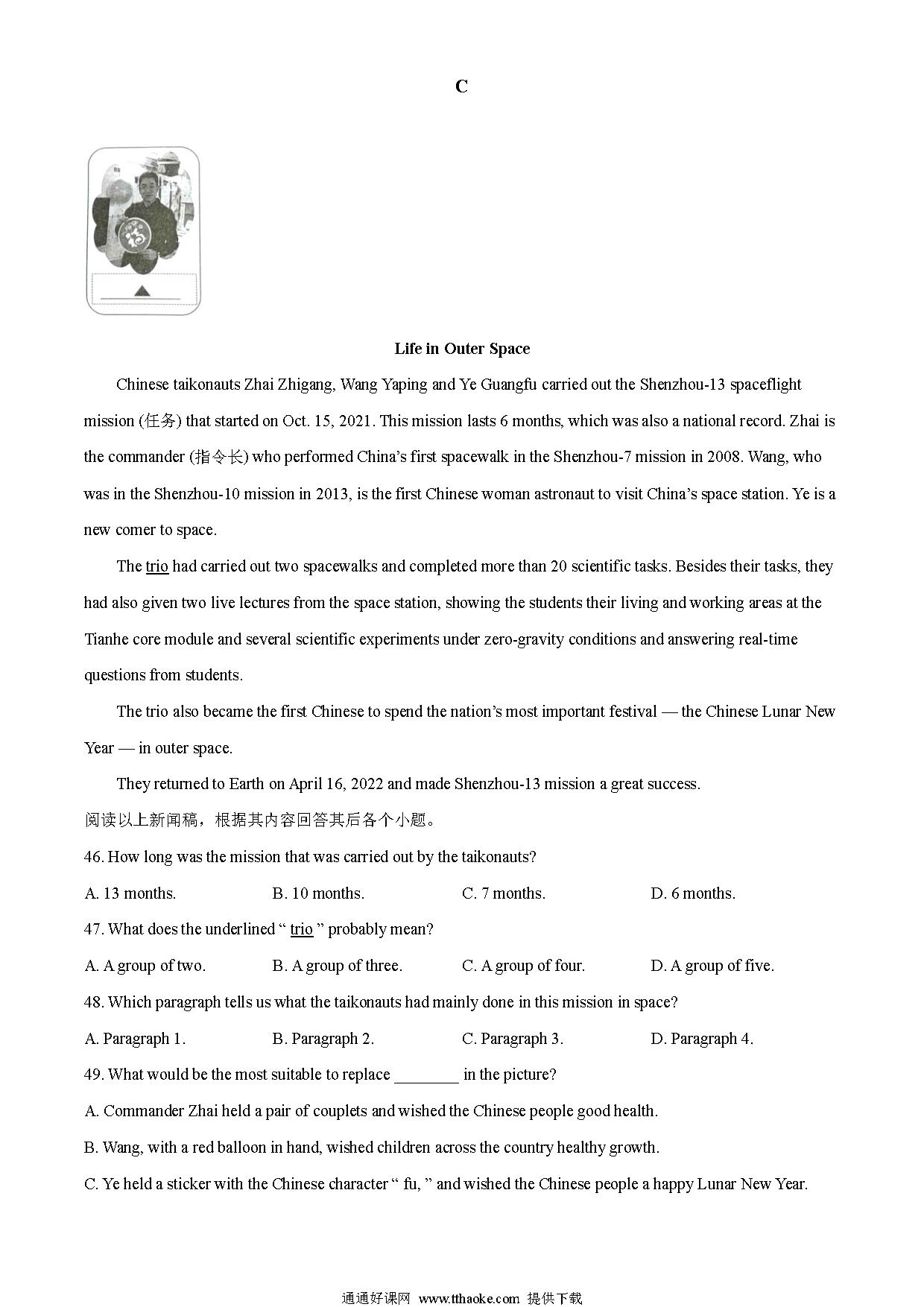 C

▲

Life in Outer Space

Chinese taikonauts Zhai Zhigang, Wang Yaping and Ye Guangfu carried out the Shenzhou-13 spaceflight mission (任务) that started on Oct. 15, 2021. This mission lasts 6 months, which was also a national record. Zhai is the commander (指令长) who performed China's first spacewalk in the Shenzhou-7 mission in 2008. Wang, who was in the Shenzhou-10 mission in 2013, is the first Chinese woman astronaut to visit China's space station. Ye is a new comer to space.

The trio had carried out two spacewalks and completed more than 20 scientific tasks. Besides their tasks, they had also given two live lectures from the space station, showing the students their living and working areas at the Tianhe core module and several scientific experiments under zero-gravity conditions and answering real-time questions from students.

The trio also became the first Chinese to spend the nation's most important festival — the Chinese Lunar New Year — in outer space.

They returned to Earth on April 16, 2022 and made Shenzhou-13 mission a great success.

阅读以上新闻稿，根据其内容回答其后各个小题。

46. How long was the mission that was carried out by the taikonauts?

A. 13 months.
B. 10 months.
C. 7 months.
D. 6 months.

47. What does the underlined " trio " probably mean?

A. A group of two.
B. A group of three.
C. A group of four.
D. A group of five.

48. Which paragraph tells us what the taikonauts had mainly done in this mission in space?

A. Paragraph 1.
B. Paragraph 2.
C. Paragraph 3.
D. Paragraph 4.

49. What would be the most suitable to replace ________ in the picture?

A. Commander Zhai held a pair of couplets and wished the Chinese people good health.

B. Wang, with a red balloon in hand, wished children across the country healthy growth.

C. Ye held a sticker with the Chinese character " fu, " and wished the Chinese people a happy Lunar New Year.

通通好课网 www.tthaoke.com 提供下载